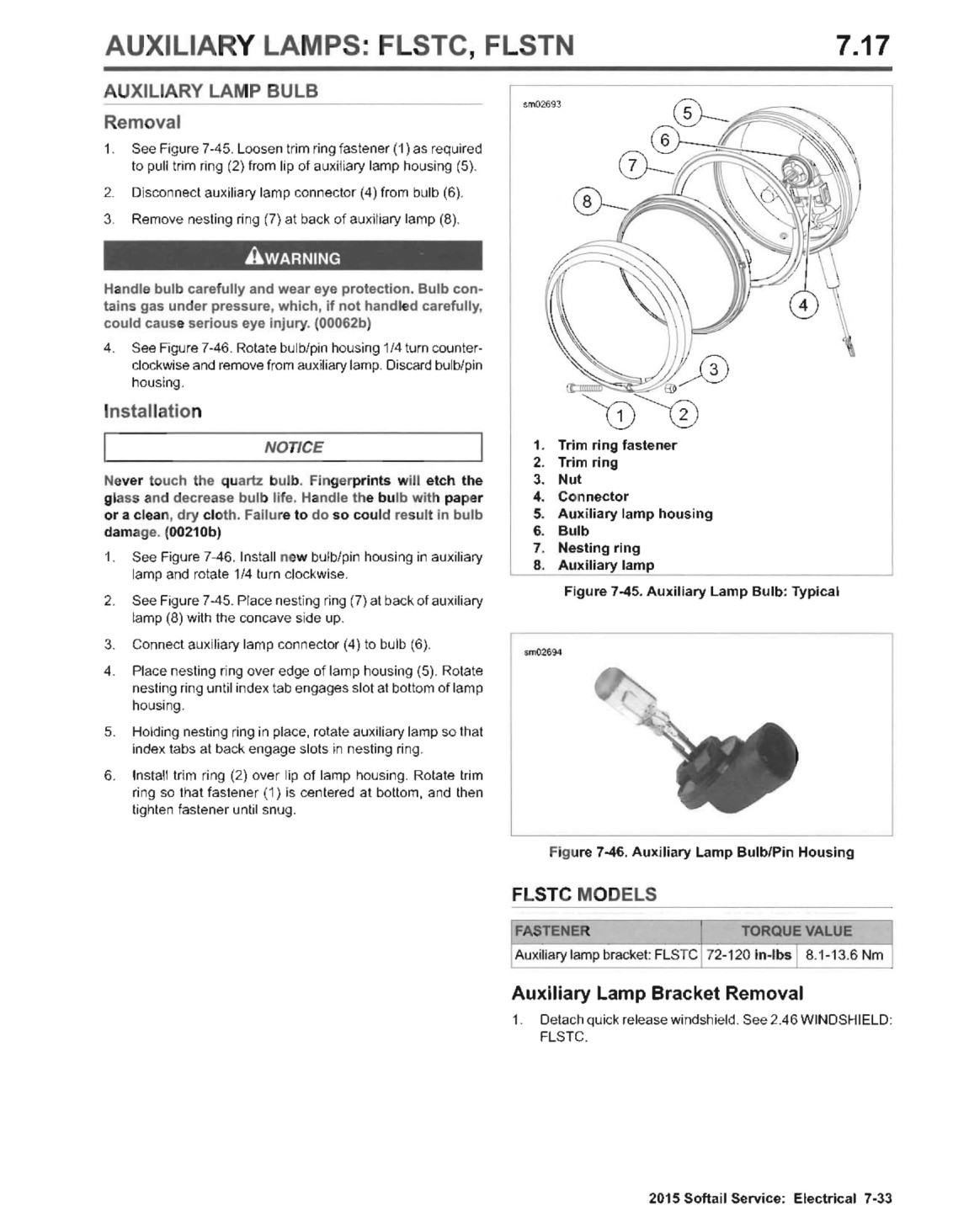 AUXILIARY LAMPS: FLSTC, FLSTN 7.17

AUXILIARY LAMP BULB

Removal

1. See Figure 7-45. Loosen trim ring fastener (1) as required to pull trim ring (2) from lip of auxiliary lamp housing (5).

2. Disconnect auxiliary lamp connector (4) from bulb (6).

3. Remove nesting ring (7) at back of auxiliary lamp (8).

WARNING

Handle bulb carefully and wear eye protection. Bulb contains gas under pressure, which, if not handled carefully, could cause serious eye injury. (00062b)

4. See Figure 7-46. Rotate bulb/pin housing 1/4 turn counterclockwise and remove from auxiliary lamp. Discard bulb/pin housing.

Installation

NOTICE

Never touch the quartz bulb. Fingerprints will etch the glass and decrease bulb life. Handle the bulb with paper or a clean, dry cloth. Failure to do so could result in bulb damage. (00210b)

1. See Figure 7-46. Install new bulb/pin housing in auxiliary lamp and rotate 1/4 turn clockwise.

2. See Figure 7-45. Place nesting ring (7) at back of auxiliary lamp (8) with the concave side up.

3. Connect auxiliary lamp connector (4) to bulb (6).

4. Place nesting ring over edge of lamp housing (5). Rotate nesting ring until index tab engages slot at bottom of lamp housing.

5. Holding nesting ring in place, rotate auxiliary lamp so that index tabs at back engage slots in nesting ring.

6. Install trim ring (2) over lip of lamp housing. Rotate trim ring so that fastener (1) is centered at bottom, and then tighten fastener until snug.

sm02693

5
6
7
8
4
3
1
2

1. Trim ring fastener
2. Trim ring
3. Nut
4. Connector
5. Auxiliary lamp housing
6. Bulb
7. Nesting ring
8. Auxiliary lamp

Figure 7-45. Auxiliary Lamp Bulb: Typical

sm02694

Figure 7-46. Auxiliary Lamp Bulb/Pin Housing

FLSTC MODELS

| FASTENER | TORQUE VALUE | |
|---|---|---|
| Auxiliary lamp bracket: FLSTC | 72-120 in-lbs | 8.1-13.6 Nm |

Auxiliary Lamp Bracket Removal

1. Detach quick release windshield. See 2.46 WINDSHIELD: FLSTC.

2015 Softail Service: Electrical 7-33